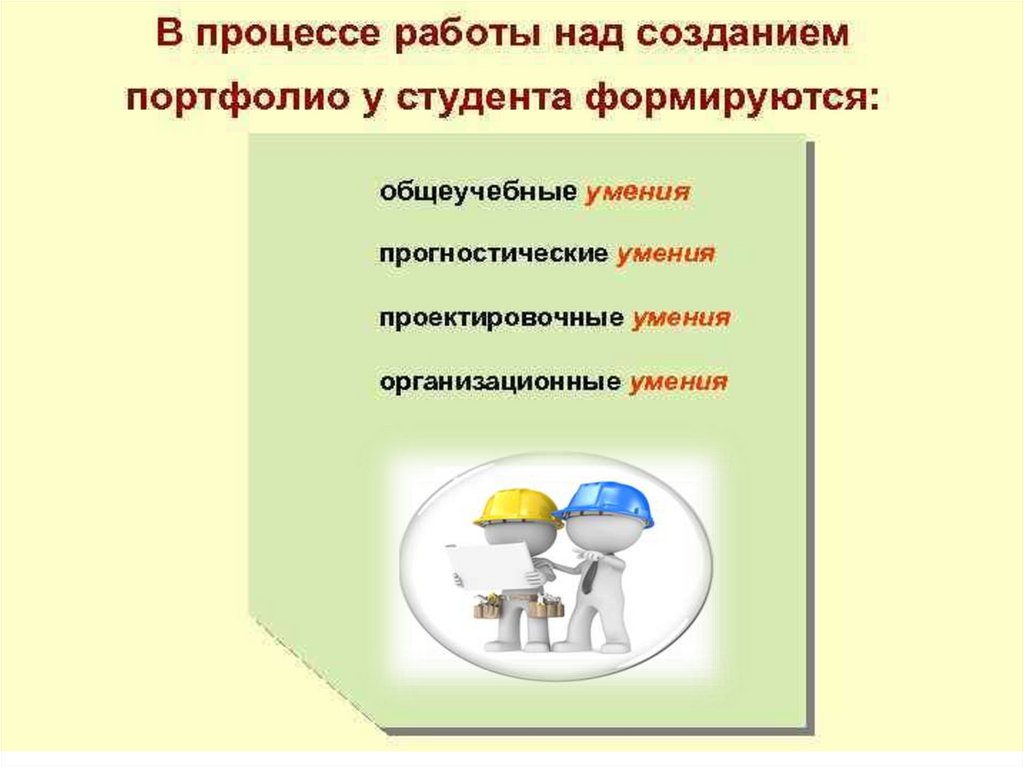 В процессе работы над созданием портфолио у студента формируются:

общеучебные умения

прогностические умения

проектировочные умения

организационные умения